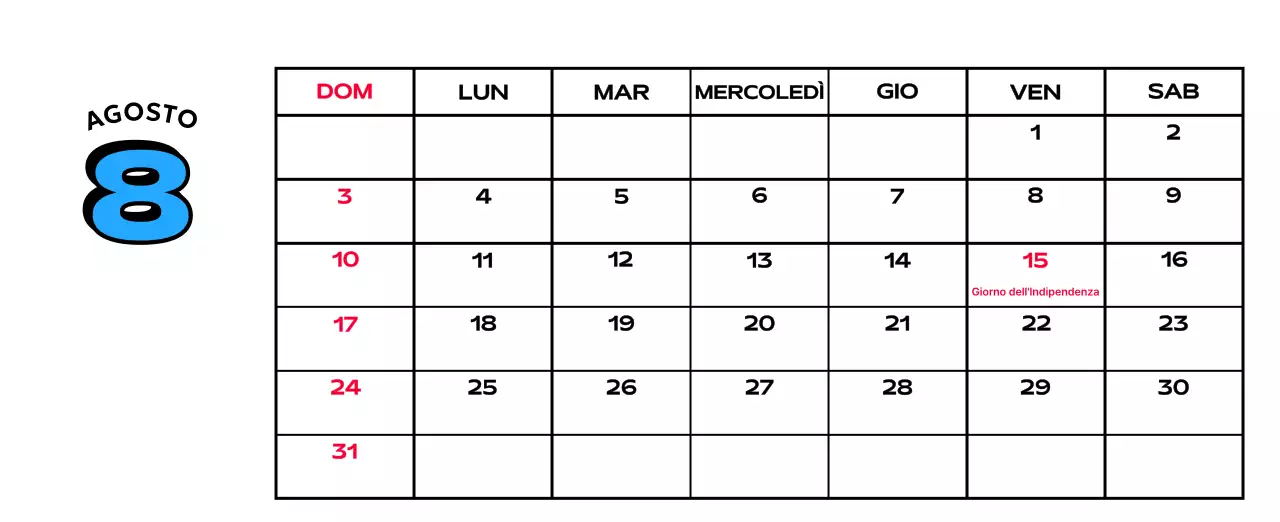 AGOSTO
8

| DOM | LUN | MAR | MERCOLEDÌ | GIO | VEN | SAB |
|---|---|---|---|---|---|---|
| | | | | | 1 | 2 |
| 3 | 4 | 5 | 6 | 7 | 8 | 9 |
| 10 | 11 | 12 | 13 | 14 | 15 Giorno dell'Indipendenza | 16 |
| 17 | 18 | 19 | 20 | 21 | 22 | 23 |
| 24 | 25 | 26 | 27 | 28 | 29 | 30 |
| 31 | | | | | | |